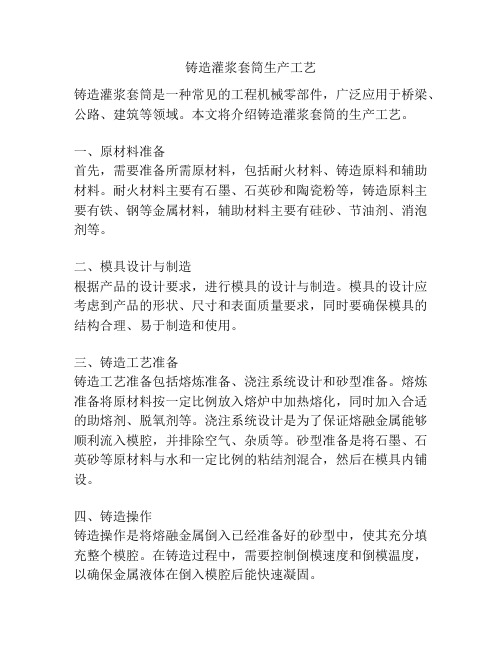 铸造灌浆套筒生产工艺

铸造灌浆套筒是一种常见的工程机械零部件，广泛应用于桥梁、公路、建筑等领域。本文将介绍铸造灌浆套筒的生产工艺。

一、原材料准备
首先，需要准备所需原材料，包括耐火材料、铸造原料和辅助材料。耐火材料主要有石墨、石英砂和陶瓷粉等，铸造原料主要有铁、钢等金属材料，辅助材料主要有硅砂、节油剂、消泡剂等。

二、模具设计与制造
根据产品的设计要求，进行模具的设计与制造。模具的设计应考虑到产品的形状、尺寸和表面质量要求，同时要确保模具的结构合理、易于制造和使用。

三、铸造工艺准备
铸造工艺准备包括熔炼准备、浇注系统设计和砂型准备。熔炼准备将原材料按一定比例放入熔炉中加热熔化，同时加入合适的助熔剂、脱氧剂等。浇注系统设计是为了保证熔融金属能够顺利流入模腔，并排除空气、杂质等。砂型准备是将石墨、石英砂等原材料与水和一定比例的粘结剂混合，然后在模具内铺设。

四、铸造操作
铸造操作是将熔融金属倒入已经准备好的砂型中，使其充分填充整个模腔。在铸造过程中，需要控制倒模速度和倒模温度，以确保金属液体在倒入模腔后能快速凝固。